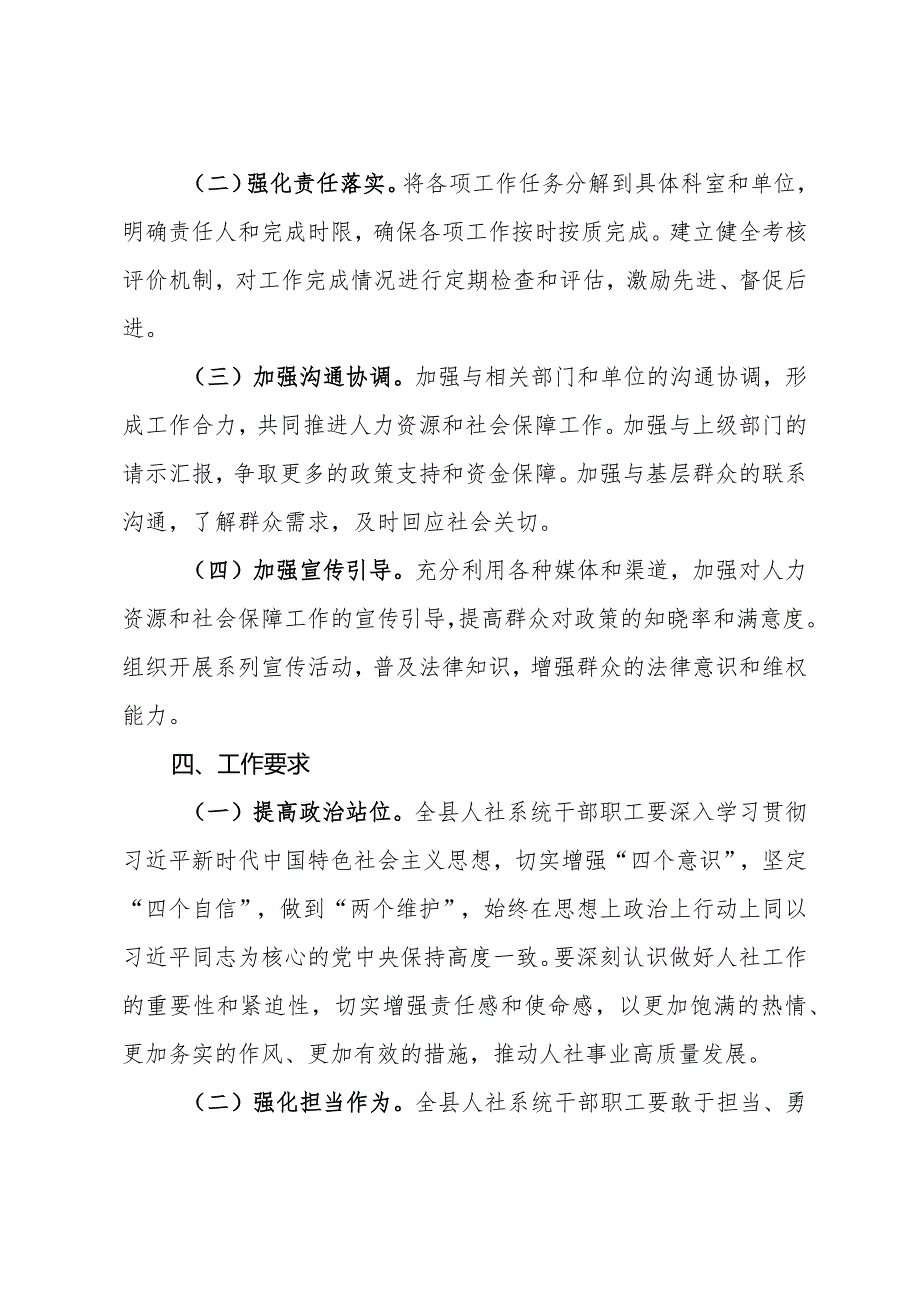 （二）强化责任落实。将各项工作任务分解到具体科室和单位，明确责任人和完成时限，确保各项工作按时按质完成。建立健全考核评价机制，对工作完成情况进行定期检查和评估，激励先进、督促后进。

（三）加强沟通协调。加强与相关部门和单位的沟通协调，形成工作合力，共同推进人力资源和社会保障工作。加强与上级部门的请示汇报，争取更多的政策支持和资金保障。加强与基层群众的联系沟通，了解群众需求，及时回应社会关切。

（四）加强宣传引导。充分利用各种媒体和渠道，加强对人力资源和社会保障工作的宣传引导，提高群众对政策的知晓率和满意度。组织开展系列宣传活动，普及法律知识，增强群众的法律意识和维权能力。

四、工作要求

（一）提高政治站位。全县人社系统干部职工要深入学习贯彻习近平新时代中国特色社会主义思想，切实增强“四个意识”，坚定“四个自信”，做到“两个维护”，始终在思想上政治上行动上同以习近平同志为核心的党中央保持高度一致。要深刻认识做好人社工作的重要性和紧迫性，切实增强责任感和使命感，以更加饱满的热情、更加务实的作风、更加有效的措施，推动人社事业高质量发展。

（二）强化担当作为。全县人社系统干部职工要敢于担当、勇